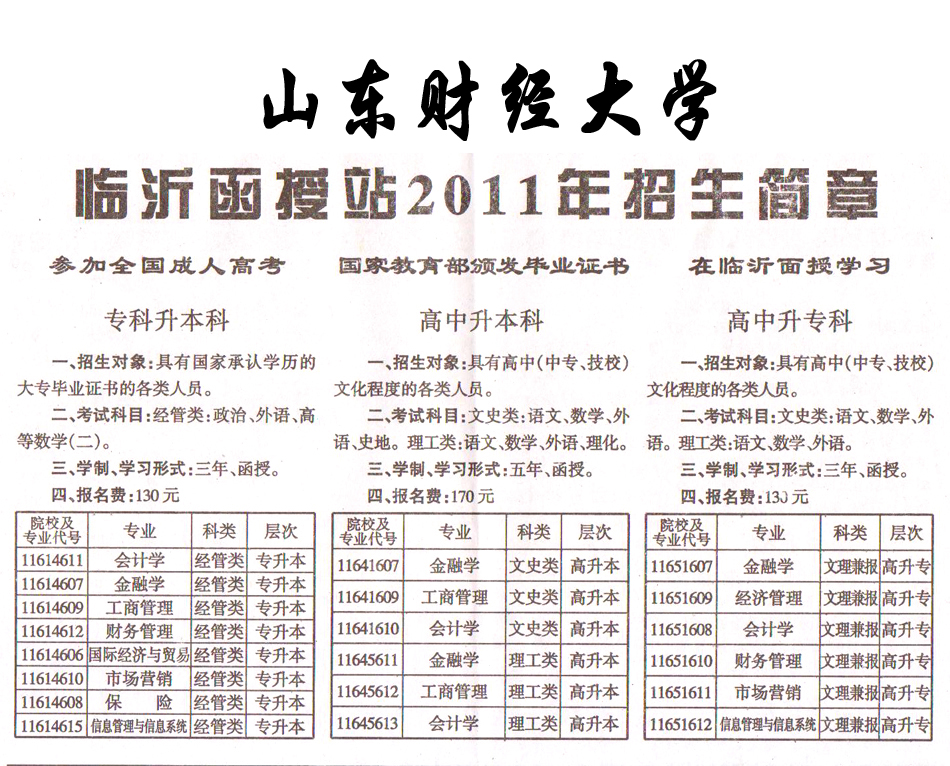 山东财经大学

临沂函授站2011年招生简章

参加全国成人高考

国家教育部颁发毕业证书

在临沂面授学习

专科升本科

一、招生对象：具有国家承认学历的大专毕业证书的各类人员。

二、考试科目：经管类：政治、外语、高等数学(二)。

三、学制、学习形式：三年、函授。

四、报名费：130元

| 院校及专业代号 | 专业 | 科类 | 层次 |
|---|---|---|---|
| 11614611 | 会计学 | 经管类 | 专升本 |
| 11614607 | 金融学 | 经管类 | 专升本 |
| 11614609 | 工商管理 | 经管类 | 专升本 |
| 11614612 | 财务管理 | 经管类 | 专升本 |
| 11614606 | 国际经济与贸易 | 经管类 | 专升本 |
| 11614610 | 市场营销 | 经管类 | 专升本 |
| 11614608 | 保　险 | 经管类 | 专升本 |
| 11614615 | 信息管理与信息系统 | 经管类 | 专升本 |

高中升本科

一、招生对象：具有高中(中专、技校)文化程度的各类人员。

二、考试科目：文史类：语文、数学、外语、史地。理工类：语文、数学、外语、理化。

三、学制、学习形式：五年、函授。

四、报名费：170元

| 院校及专业代号 | 专业 | 科类 | 层次 |
|---|---|---|---|
| 11641607 | 金融学 | 文史类 | 高升本 |
| 11641609 | 工商管理 | 文史类 | 高升本 |
| 11641610 | 会计学 | 文史类 | 高升本 |
| 11645611 | 金融学 | 理工类 | 高升本 |
| 11645612 | 工商管理 | 理工类 | 高升本 |
| 11645613 | 会计学 | 理工类 | 高升本 |

高中升专科

一、招生对象：具有高中(中专、技校)文化程度的各类人员。

二、考试科目：文史类：语文、数学、外语。理工类：语文、数学、外语。

三、学制、学习形式：三年、函授。

四、报名费：130元

| 院校及专业代号 | 专业 | 科类 | 层次 |
|---|---|---|---|
| 11651607 | 金融学 | 文理兼报 | 高升专 |
| 11651609 | 经济管理 | 文理兼报 | 高升专 |
| 11651608 | 会计学 | 文理兼报 | 高升专 |
| 11651610 | 财务管理 | 文理兼报 | 高升专 |
| 11651611 | 市场营销 | 文理兼报 | 高升专 |
| 11651612 | 信息管理与信息系统 | 文理兼报 | 高升专 |